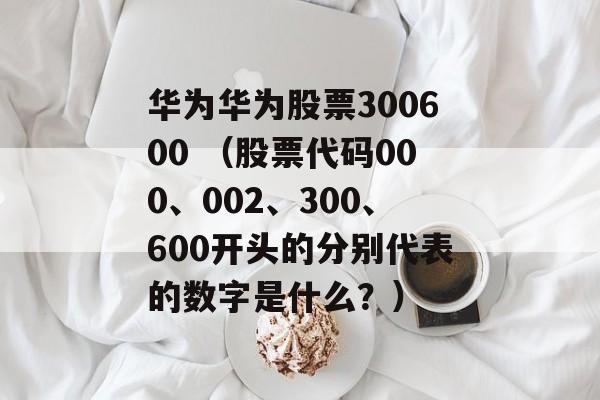 华为华为股票300600 （股票代码000、002、300、600开头的分别代表的数字是什么？）